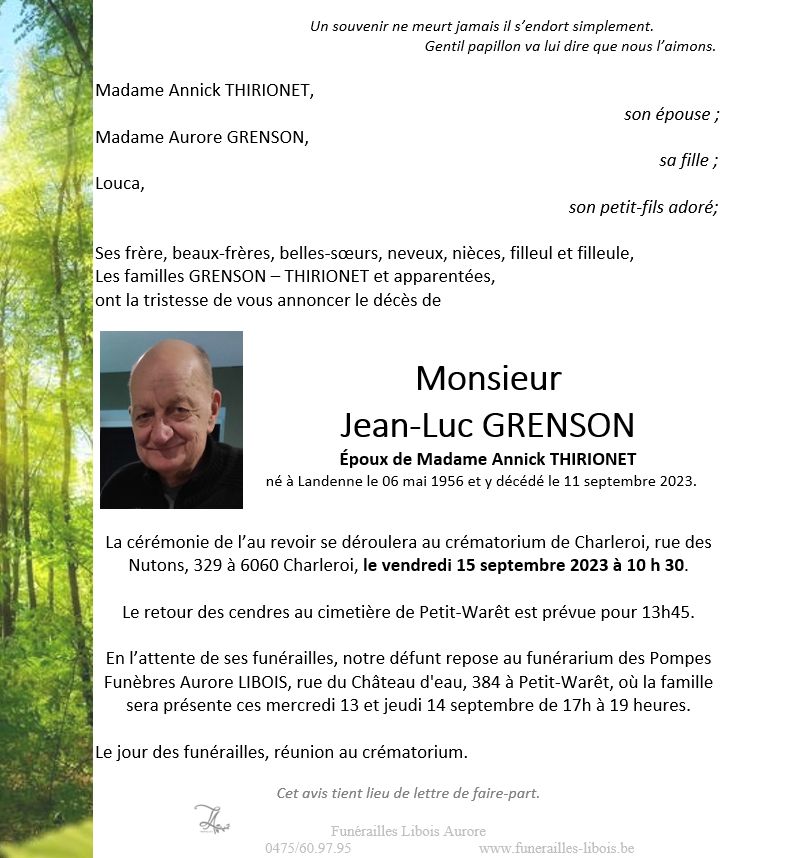 Un souvenir ne meurt jamais il s'endort simplement.
Gentil papillon va lui dire que nous l'aimons.

Madame Annick THIRIONET,
son épouse ;
Madame Aurore GRENSON,
sa fille ;
Louca,
son petit-fils adoré;

Ses frère, beaux-frères, belles-sœurs, neveux, nièces, filleul et filleule,
Les familles GRENSON – THIRIONET et apparentées,
ont la tristesse de vous annoncer le décès de

Monsieur
Jean-Luc GRENSON
Époux de Madame Annick THIRIONET
né à Landenne le 06 mai 1956 et y décédé le 11 septembre 2023.

La cérémonie de l'au revoir se déroulera au crématorium de Charleroi, rue des Nutons, 329 à 6060 Charleroi, le vendredi 15 septembre 2023 à 10 h 30.

Le retour des cendres au cimetière de Petit-Warêt est prévue pour 13h45.

En l'attente de ses funérailles, notre défunt repose au funérarium des Pompes Funèbres Aurore LIBOIS, rue du Château d'eau, 384 à Petit-Warêt, où la famille sera présente ces mercredi 13 et jeudi 14 septembre de 17h à 19 heures.

Le jour des funérailles, réunion au crématorium.

Cet avis tient lieu de lettre de faire-part.

Funérailles Libois Aurore
0475/60.97.95 www.funerailles-libois.be